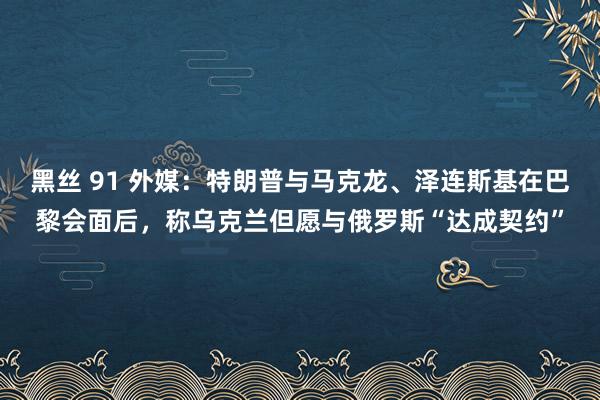 黑丝 91 外媒：特朗普与马克龙、泽连斯基在巴黎会面后，称乌克兰但愿与俄罗斯“达成契约”